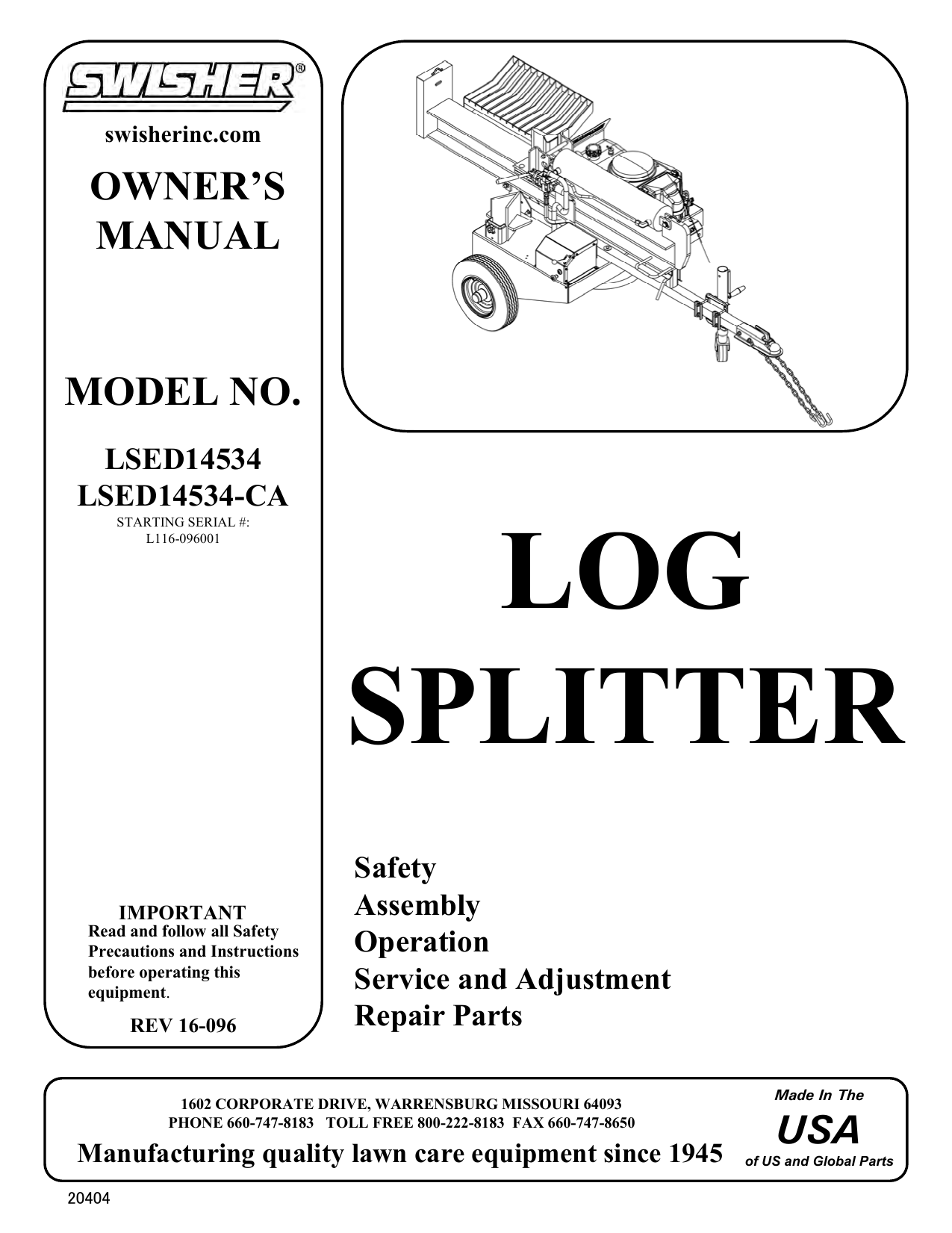 SWISHER®

swisherinc.com

OWNER'S MANUAL

MODEL NO.

LSED14534
LSED14534-CA
STARTING SERIAL #:
L116-096001

IMPORTANT
Read and follow all Safety Precautions and Instructions before operating this equipment.

REV 16-096

LOG SPLITTER

Safety
Assembly
Operation
Service and Adjustment
Repair Parts

1602 CORPORATE DRIVE, WARRENSBURG MISSOURI 64093
PHONE 660-747-8183 TOLL FREE 800-222-8183 FAX 660-747-8650
Manufacturing quality lawn care equipment since 1945

Made In The
USA
of US and Global Parts

20404